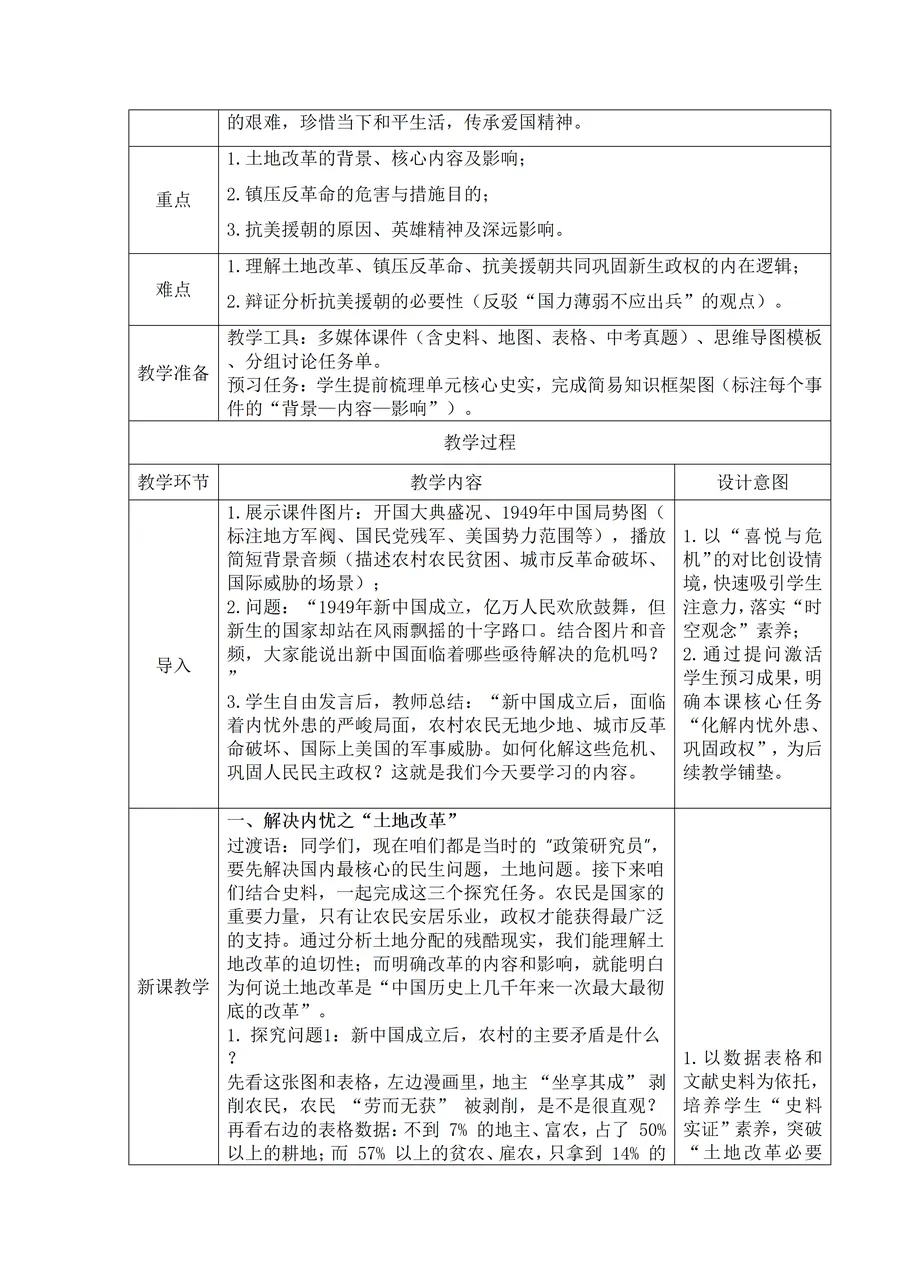 | | 的艰难，珍惜当下和平生活，传承爱国精神。 |
|---|---|
| 重点 | 1. 土地改革的背景、核心内容及影响；<br>2. 镇压反革命的危害与措施目的；<br>3. 抗美援朝的原因、英雄精神及深远影响。 |
| 难点 | 1. 理解土地改革、镇压反革命、抗美援朝共同巩固新生政权的内在逻辑；<br>2. 辩证分析抗美援朝的必要性（反驳“国力薄弱不应出兵”的观点）。 |
| 教学准备 | 教学工具：多媒体课件（含史料、地图、表格、中考真题）、思维导图模板、分组讨论任务单。<br>预习任务：学生提前梳理单元核心史实，完成简易知识框架图（标注每个事件的“背景—内容—影响”）。 |

教学过程

| 教学环节 | 教学内容 | 设计意图 |
|---|---|---|
| 导入 | 1. 展示课件图片：开国大典盛况、1949年中国局势图（标注地方军阀、国民党残军、美国势力范围等），播放简短背景音频（描述农村农民贫困、城市反革命破坏、国际威胁的场景）；<br>2. 问题：“1949年新中国成立，亿万人民欢欣鼓舞，但新生的国家却站在风雨飘摇的十字路口。结合图片和音频，大家能说出新中国面临着哪些亟待解决的危机吗？”<br>3. 学生自由发言后，教师总结：“新中国成立后，面临着内忧外患的严峻局面，农村农民无地少地、城市反革命破坏、国际上美国的军事威胁。如何化解这些危机、巩固人民民主政权？这就是我们今天要学习的内容。 | 1. 以“喜悦与危机”的对比创设情境，快速吸引学生注意力，落实“时空观念”素养；<br>2. 通过提问激活学生预习成果，明确本课核心任务“化解内忧外患、巩固政权”，为后续教学铺垫。 |
| 新课教学 | 一、解决内忧之“土地改革”<br>过渡语：同学们，现在咱们都是当时的 "政策研究员"，要先解决国内最核心的民生问题，土地问题。接下来咱们结合史料，一起完成这三个探究任务。农民是国家的重要力量，只有让农民安居乐业，政权才能获得最广泛的支持。通过分析土地分配的残酷现实，我们能理解土地改革的迫切性；而明确改革的内容和影响，就能明白为何说土地改革是“中国历史上几千年来一次最大最彻底的改革”。<br>1. 探究问题1：新中国成立后，农村的主要矛盾是什么？<br>先看这张图和表格，左边漫画里，地主 “坐享其成” 剥削农民，农民 “劳而无获” 被剥削，是不是很直观？再看右边的表格数据：不到 7% 的地主、富农，占了 50% 以上的耕地；而 57% 以上的贫农、雇农，只拿到 14% 的 | 1. 以数据表格和文献史料为依托，培养学生“史料实证”素养，突破“土地改革必要 |